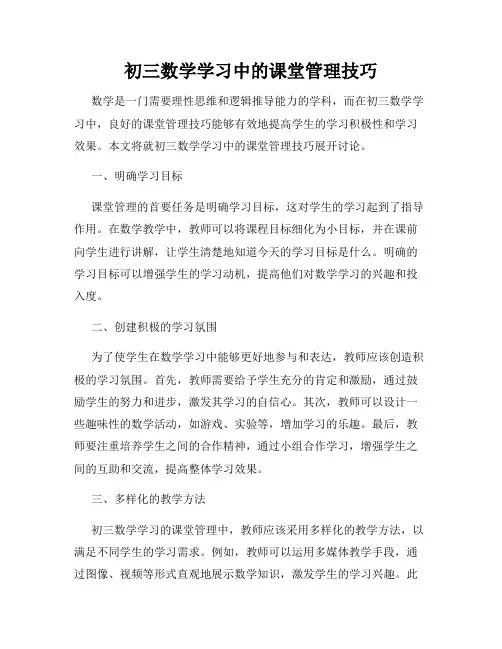 初三数学学习中的课堂管理技巧

数学是一门需要理性思维和逻辑推导能力的学科，而在初三数学学习中，良好的课堂管理技巧能够有效地提高学生的学习积极性和学习效果。本文将就初三数学学习中的课堂管理技巧展开讨论。

一、明确学习目标

课堂管理的首要任务是明确学习目标，这对学生的学习起到了指导作用。在数学教学中，教师可以将课程目标细化为小目标，并在课前向学生进行讲解，让学生清楚地知道今天的学习目标是什么。明确的学习目标可以增强学生的学习动机，提高他们对数学学习的兴趣和投入度。

二、创建积极的学习氛围

为了使学生在数学学习中能够更好地参与和表达，教师应该创造积极的学习氛围。首先，教师需要给予学生充分的肯定和激励，通过鼓励学生的努力和进步，激发其学习的自信心。其次，教师可以设计一些趣味性的数学活动，如游戏、实验等，增加学习的乐趣。最后，教师要注重培养学生之间的合作精神，通过小组合作学习，增强学生之间的互助和交流，提高整体学习效果。

三、多样化的教学方法

初三数学学习的课堂管理中，教师应该采用多样化的教学方法，以满足不同学生的学习需求。例如，教师可以运用多媒体教学手段，通过图像、视频等形式直观地展示数学知识，激发学生的学习兴趣。此